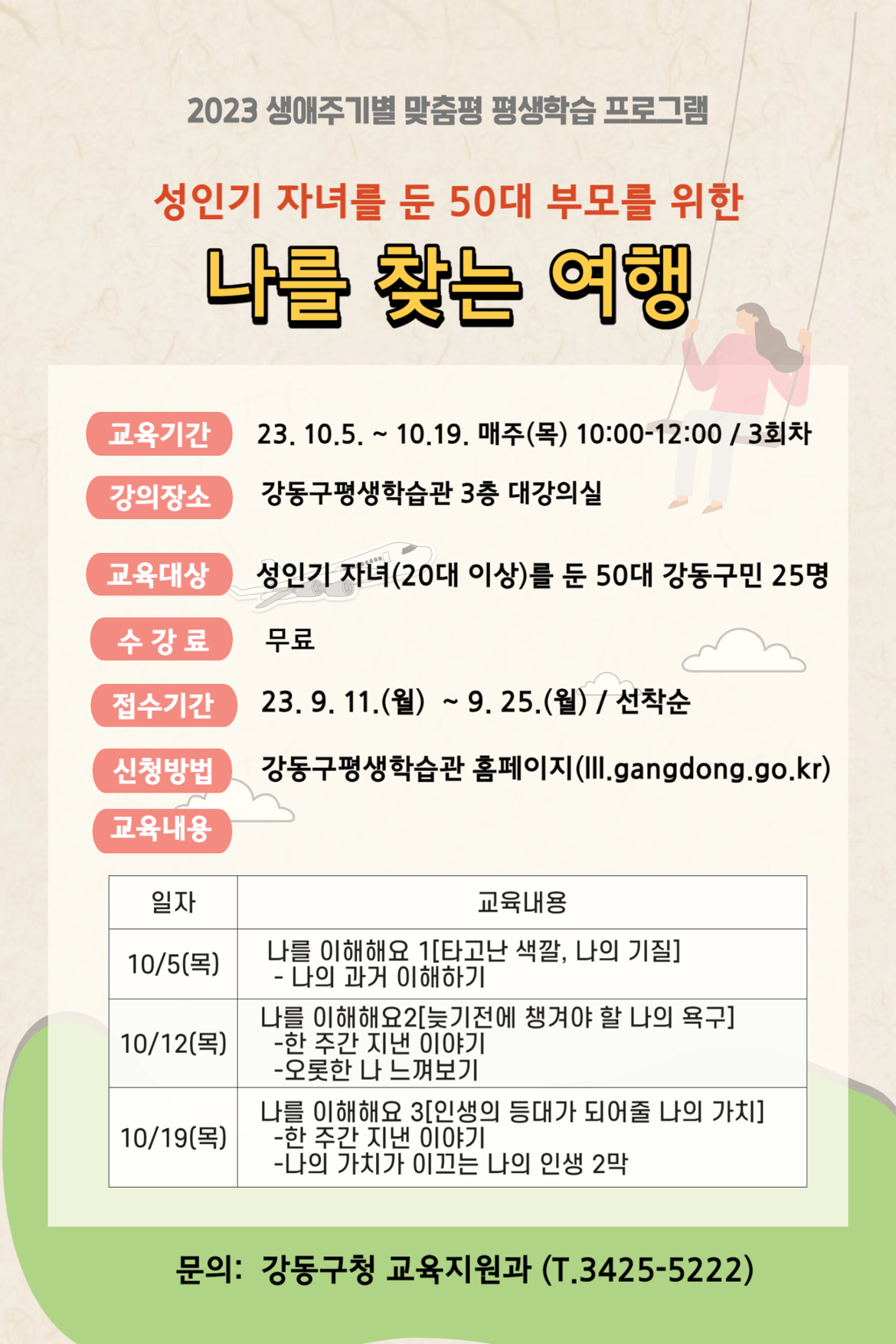 2023 생애주기별 맞춤평 평생학습 프로그램

성인기 자녀를 둔 50대 부모를 위한

나를 찾는 여행

교육기간 23. 10.5. ~ 10.19. 매주(목) 10:00-12:00 / 3회차

강의장소 강동구평생학습관 3층 대강의실

교육대상 성인기 자녀(20대 이상)를 둔 50대 강동구민 25명

수 강 료 무료

접수기간 23. 9. 11.(월) ~ 9. 25.(월) / 선착순

신청방법 강동구평생학습관 홈페이지(lll.gangdong.go.kr)

교육내용

| 일자 | 교육내용 |
|---|---|
| 10/5(목) | 나를 이해해요 1[타고난 색깔, 나의 기질] - 나의 과거 이해하기 |
| 10/12(목) | 나를 이해해요2[늦기전에 챙겨야 할 나의 욕구] -한 주간 지낸 이야기 -오롯한 나 느껴보기 |
| 10/19(목) | 나를 이해해요 3[인생의 등대가 되어줄 나의 가치] -한 주간 지낸 이야기 -나의 가치가 이끄는 나의 인생 2막 |

문의: 강동구청 교육지원과 (T.3425-5222)